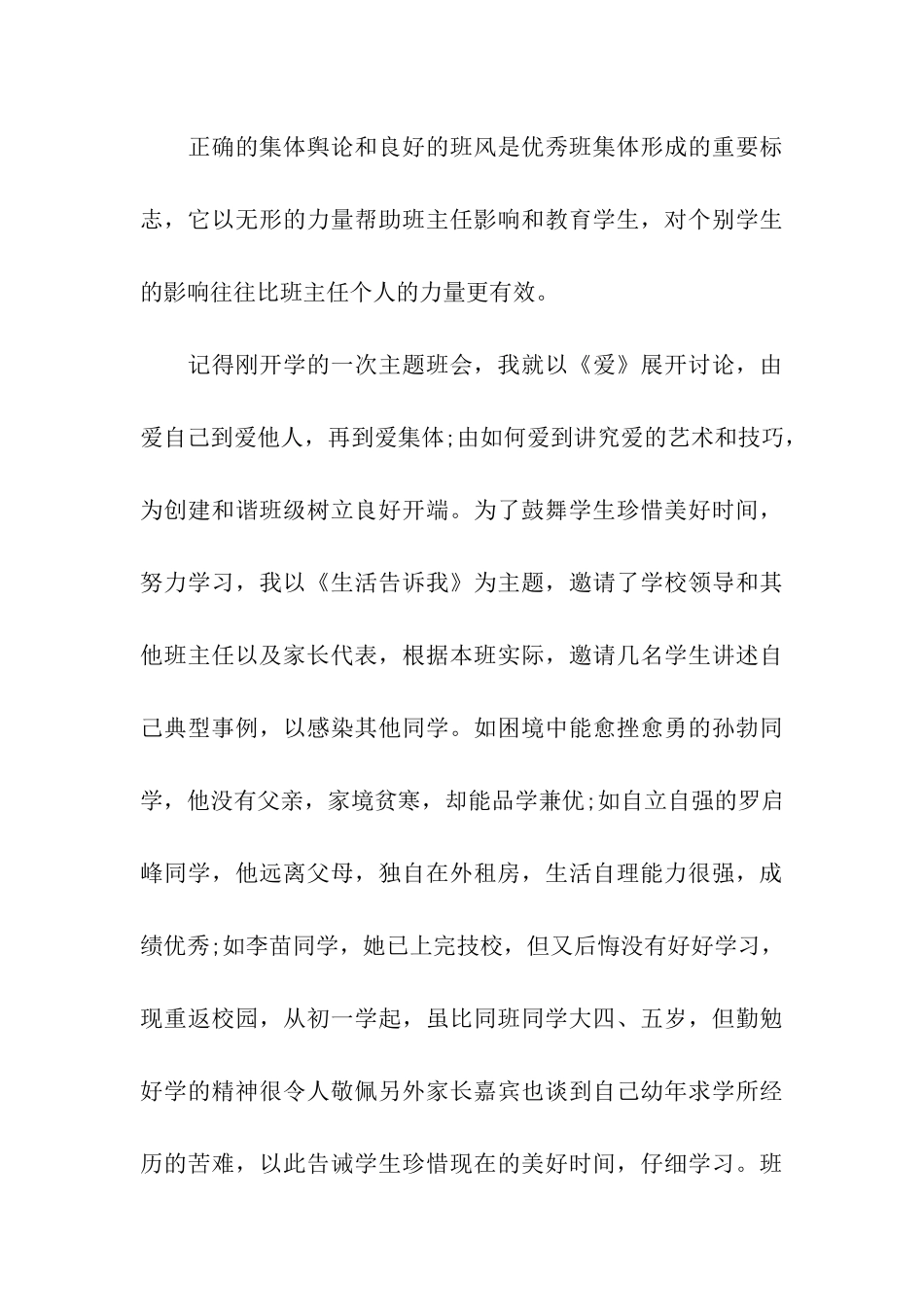 正确的集体舆论和良好的班风是优秀班集体形成的重要标志，它以无形的力量帮助班主任影响和教育学生，对个别学生的影响往往比班主任个人的力量更有效。

记得刚开学的一次主题班会，我就以《爱》展开讨论，由爱自己到爱他人，再到爱集体;由如何爱到讲究爱的艺术和技巧，为创建和谐班级树立良好开端。为了鼓舞学生珍惜美好时间，努力学习，我以《生活告诉我》为主题，邀请了学校领导和其他班主任以及家长代表，根据本班实际，邀请几名学生讲述自己典型事例，以感染其他同学。如困境中能愈挫愈勇的孙勃同学，他没有父亲，家境贫寒，却能品学兼优;如自立自强的罗启峰同学，他远离父母，独自在外租房，生活自理能力很强，成绩优秀;如李苗同学，她已上完技校，但又后悔没有好好学习，现重返校园，从初一学起，虽比同班同学大四、五岁，但勤勉好学的精神很令人敬佩另外家长嘉宾也谈到自己幼年求学所经历的苦难，以此告诫学生珍惜现在的美好时间，仔细学习。班